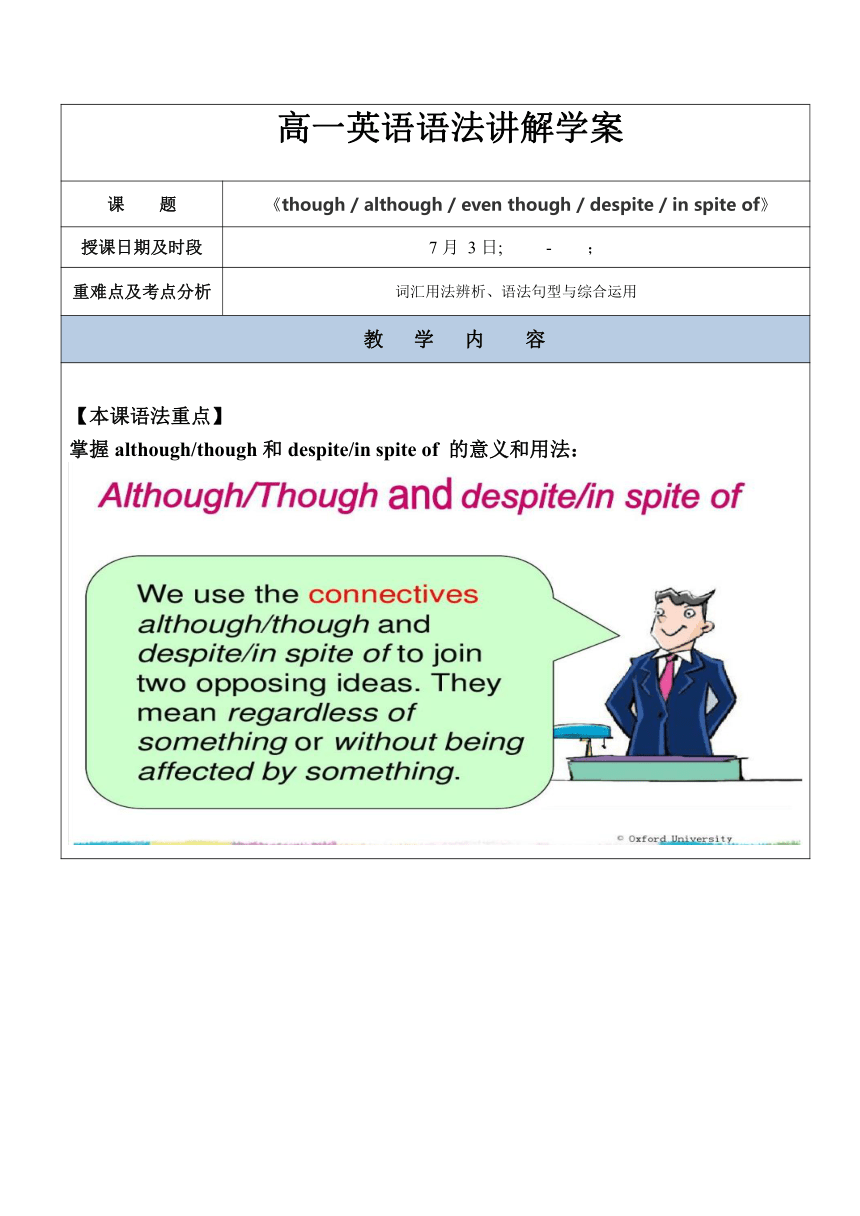 高一英语语法讲解学案

| 课　　题 | 《though / although / even though / despite / in spite of》 |
|---|---|
| 授课日期及时段 | 7 月 3 日;　　-　　; |
| 重难点及考点分析 | 词汇用法辨析、语法句型与综合运用 |

教　学　内　容

【本课语法重点】

掌握 although/though 和 despite/in spite of 的意义和用法：

Although/Though and despite/in spite of

We use the connectives although/though and despite/in spite of to join two opposing ideas. They mean regardless of something or without being affected by something.

© Oxford University